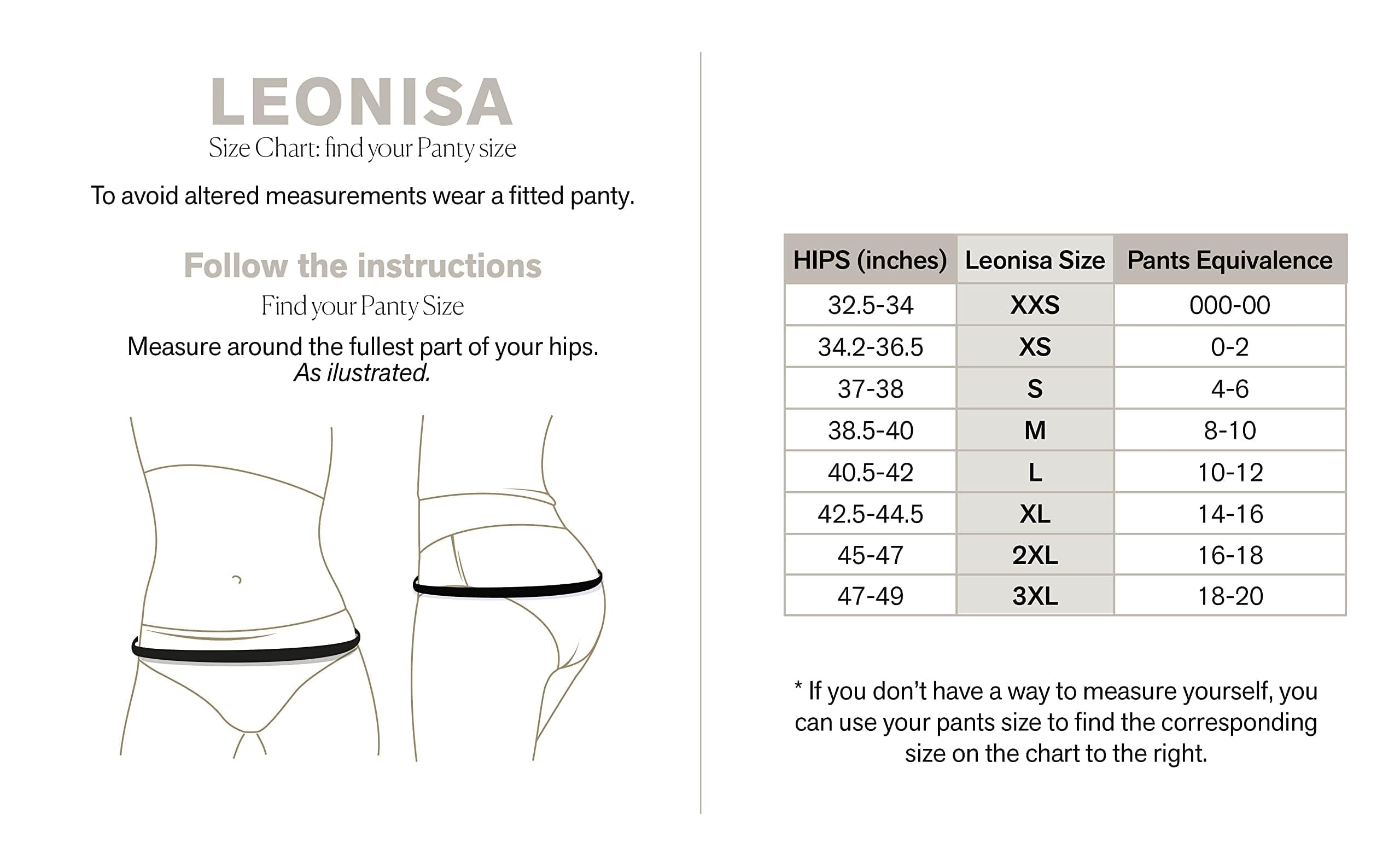 LEONISA
Size Chart: find your Panty size

To avoid altered measurements wear a fitted panty.

Follow the instructions
Find your Panty Size

Measure around the fullest part of your hips.
As ilustrated.

| HIPS (inches) | Leonisa Size | Pants Equivalence |
|---|---|---|
| 32.5-34 | XXS | 000-00 |
| 34.2-36.5 | XS | 0-2 |
| 37-38 | S | 4-6 |
| 38.5-40 | M | 8-10 |
| 40.5-42 | L | 10-12 |
| 42.5-44.5 | XL | 14-16 |
| 45-47 | 2XL | 16-18 |
| 47-49 | 3XL | 18-20 |

* If you don't have a way to measure yourself, you can use your pants size to find the corresponding size on the chart to the right.